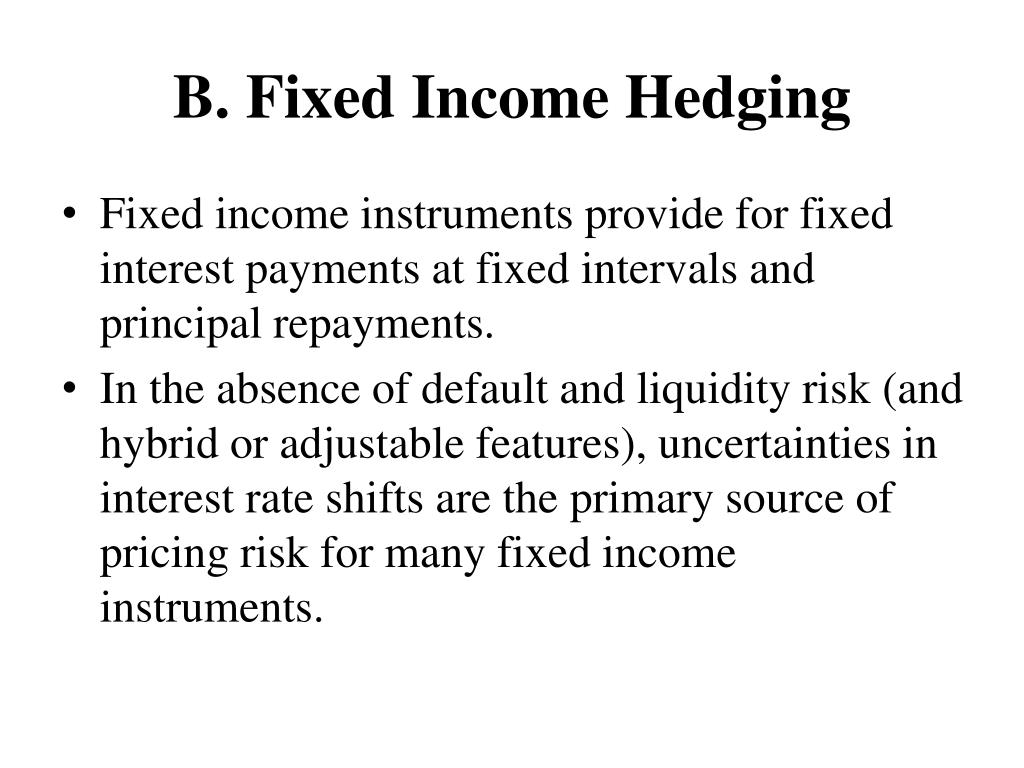 B. Fixed Income Hedging

• Fixed income instruments provide for fixed interest payments at fixed intervals and principal repayments.

• In the absence of default and liquidity risk (and hybrid or adjustable features), uncertainties in interest rate shifts are the primary source of pricing risk for many fixed income instruments.